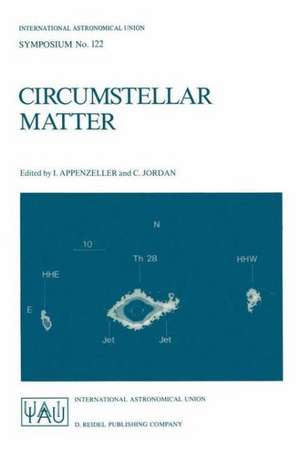 INTERNATIONAL ASTRONOMICAL UNION

SYMPOSIUM No. 122

CIRCUMSTELLAR MATTER

Edited by I. APPENZELLER and C. JORDAN

N

10

Th 28

HHW

HHE

E

Jet

Jet

IAU

INTERNATIONAL ASTRONOMICAL UNION

D. REIDEL PUBLISHING COMPANY